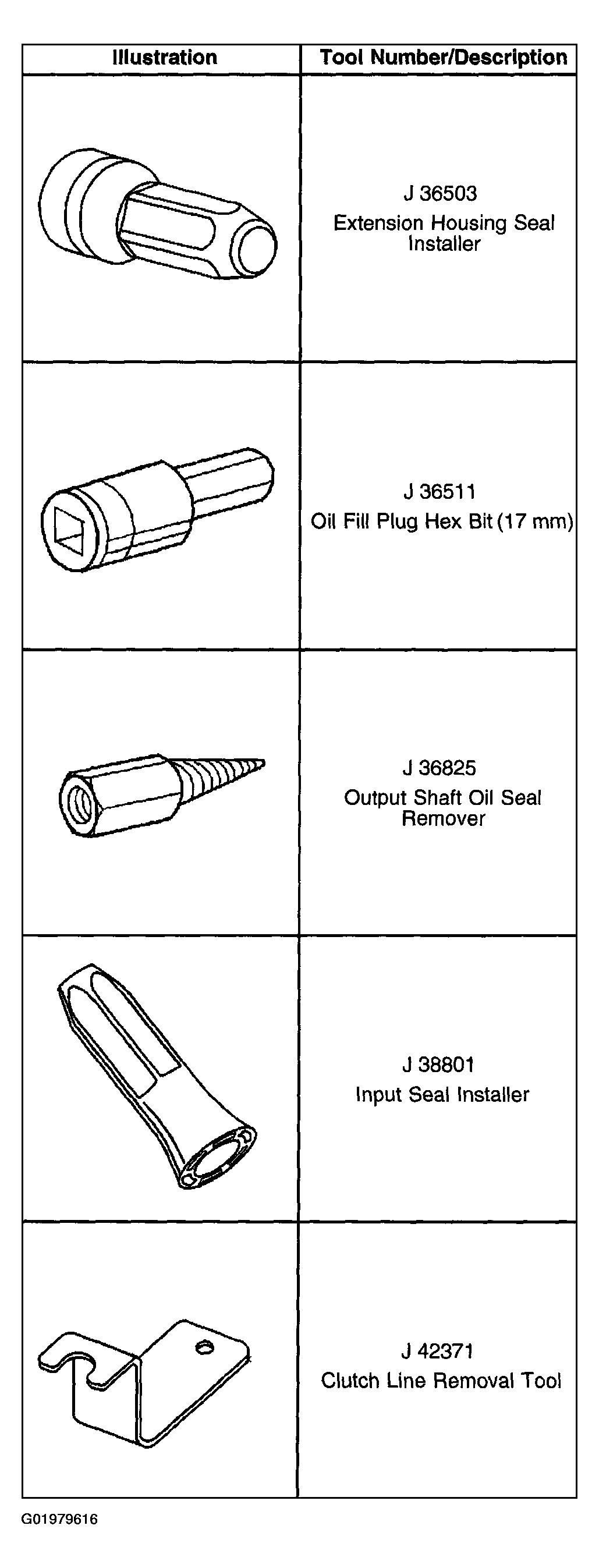 | Illustration | Tool Number/Description |
|---|---|
| | J 36503 Extension Housing Seal Installer |
| | J 36511 Oil Fill Plug Hex Bit (17 mm) |
| | J 36825 Output Shaft Oil Seal Remover |
| | J 38801 Input Seal Installer |
| | J 42371 Clutch Line Removal Tool |

G01979616